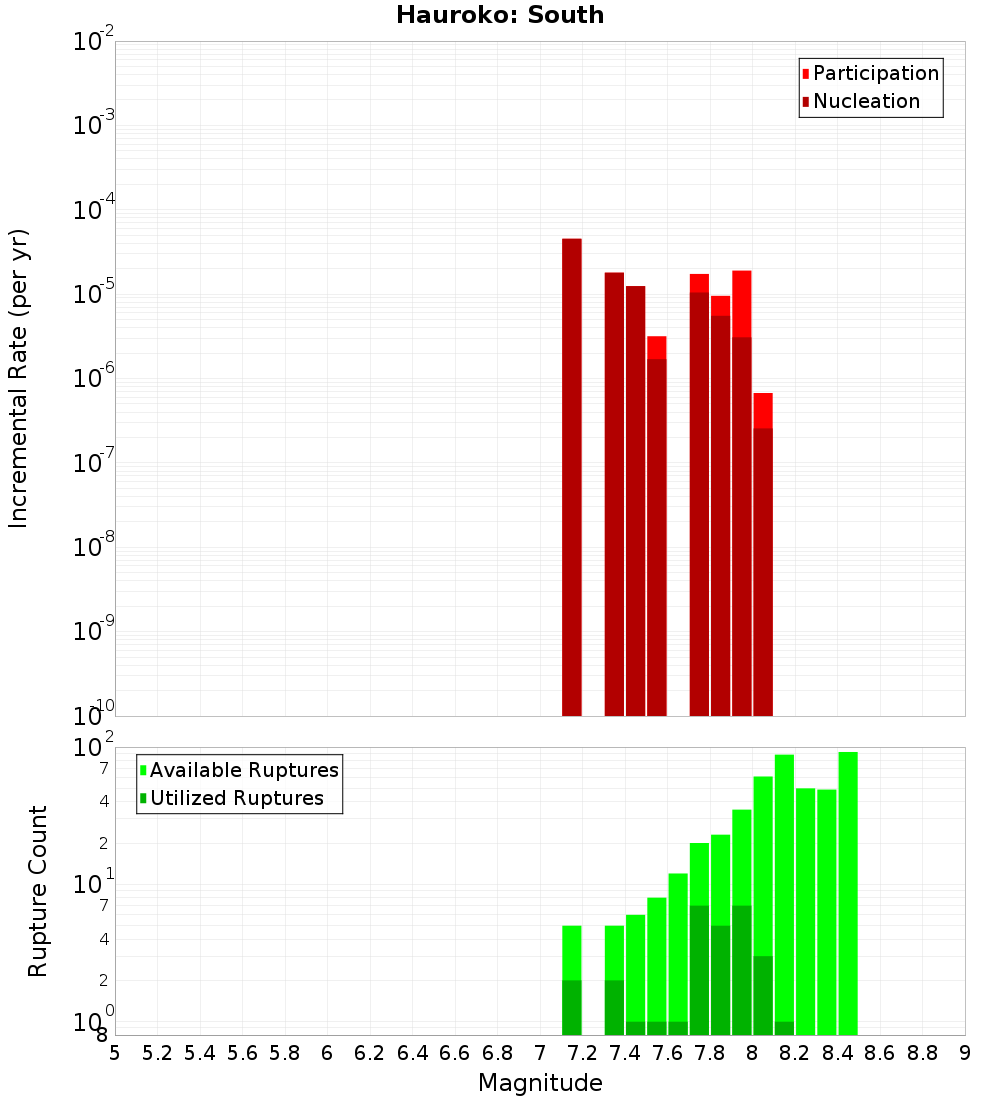 Hauroko: South

Participation
Nucleation

Incremental Rate (per yr)

$10^{-2}$
$10^{-3}$
$10^{-4}$
$10^{-5}$
$10^{-6}$
$10^{-7}$
$10^{-8}$
$10^{-9}$
$10^{-10}$

Available Ruptures
Utilized Ruptures

Rupture Count

$10^{2}$
7
4
2
$10^{1}$
7
4
2
$10^{0}$
8

5 5.2 5.4 5.6 5.8 6 6.2 6.4 6.6 6.8 7 7.2 7.4 7.6 7.8 8 8.2 8.4 8.6 8.8 9

Magnitude